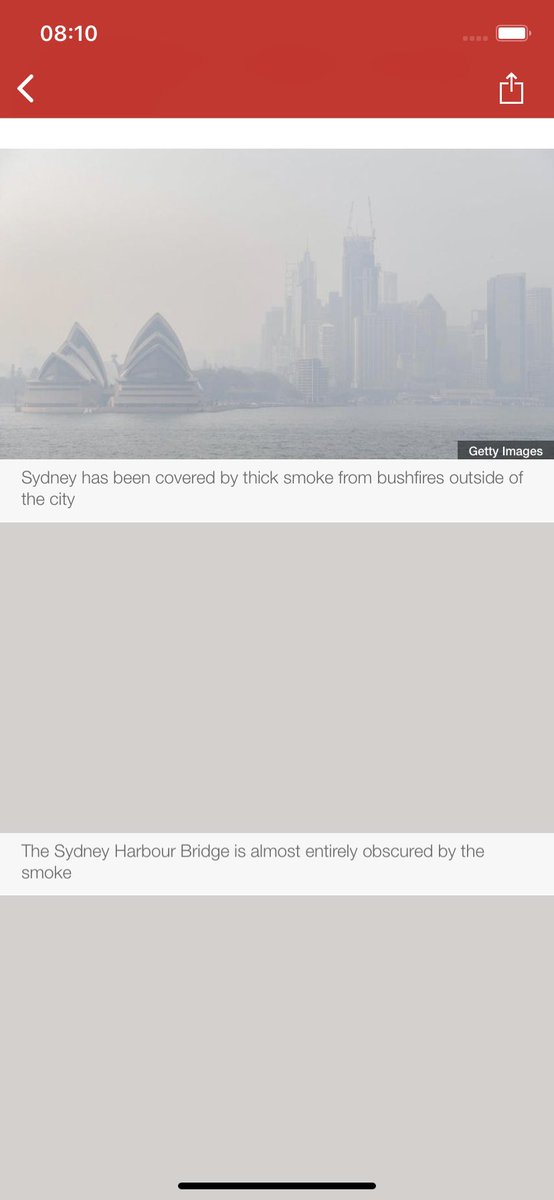 08:10

Getty Images

Sydney has been covered by thick smoke from bushfires outside of the city

The Sydney Harbour Bridge is almost entirely obscured by the smoke